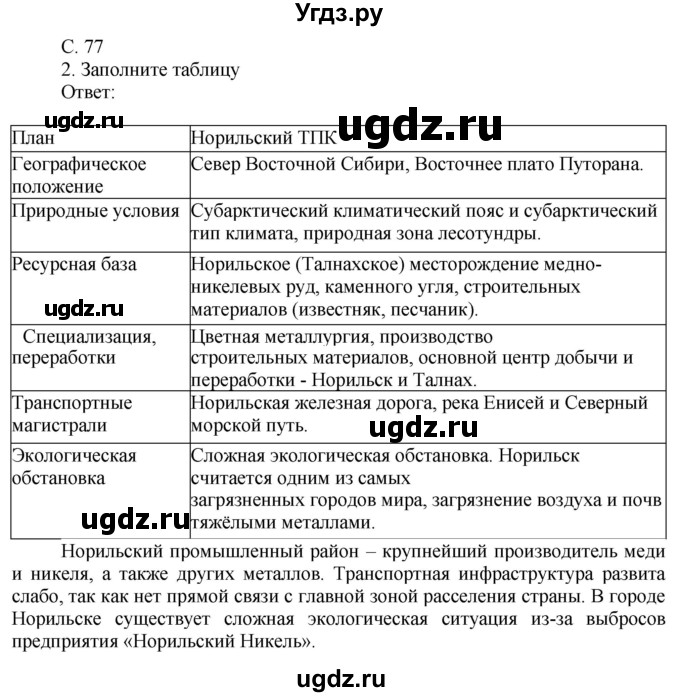 Угдз.ру

С. 77
2. Заполните таблицу
Ответ:

ugdz.ru ugdz.ru

| План | Норильский ТПК |
|---|---|
| Географическое положение | Север Восточной Сибири, Восточнее плато Путорана. |
| Природные условия | Субарктический климатический пояс и субарктический тип климата, природная зона лесотундры. |
| Ресурсная база | Норильское (Талнахское) месторождение медно-никелевых руд, каменного угля, строительных материалов (известняк, песчаник). |
| Специализация, переработки | Цветная металлургия, производство строительных материалов, основной центр добычи и переработки - Норильск и Талнах. |
| Транспортные магистрали | Норильская железная дорога, река Енисей и Северный морской путь. |
| Экологическая обстановка | Сложная экологическая обстановка. Норильск считается одним из самых загрязненных городов мира, загрязнение воздуха и почв тяжёлыми металлами. |

ugdz.ru ugdz.ru ugdz.ru

Норильский промышленный район – крупнейший производитель меди и никеля, а также других металлов. Транспортная инфраструктура развита слабо, так как нет прямой связи с главной зоной расселения страны. В городе Норильске существует сложная экологическая ситуация из-за выбросов предприятия «Норильский Никель».

ugdz.ru